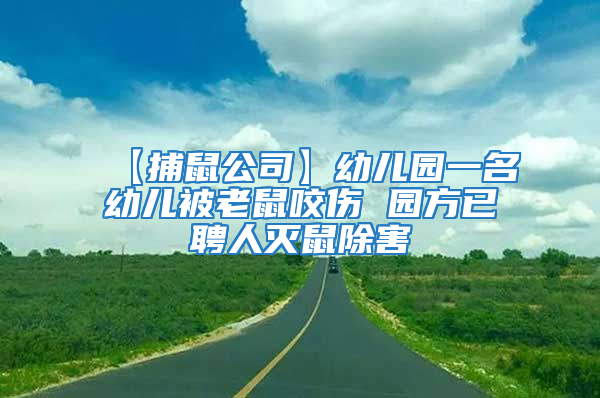 【捕鼠公司】幼儿园一名幼儿被老鼠咬伤 园方已聘人灭鼠除害